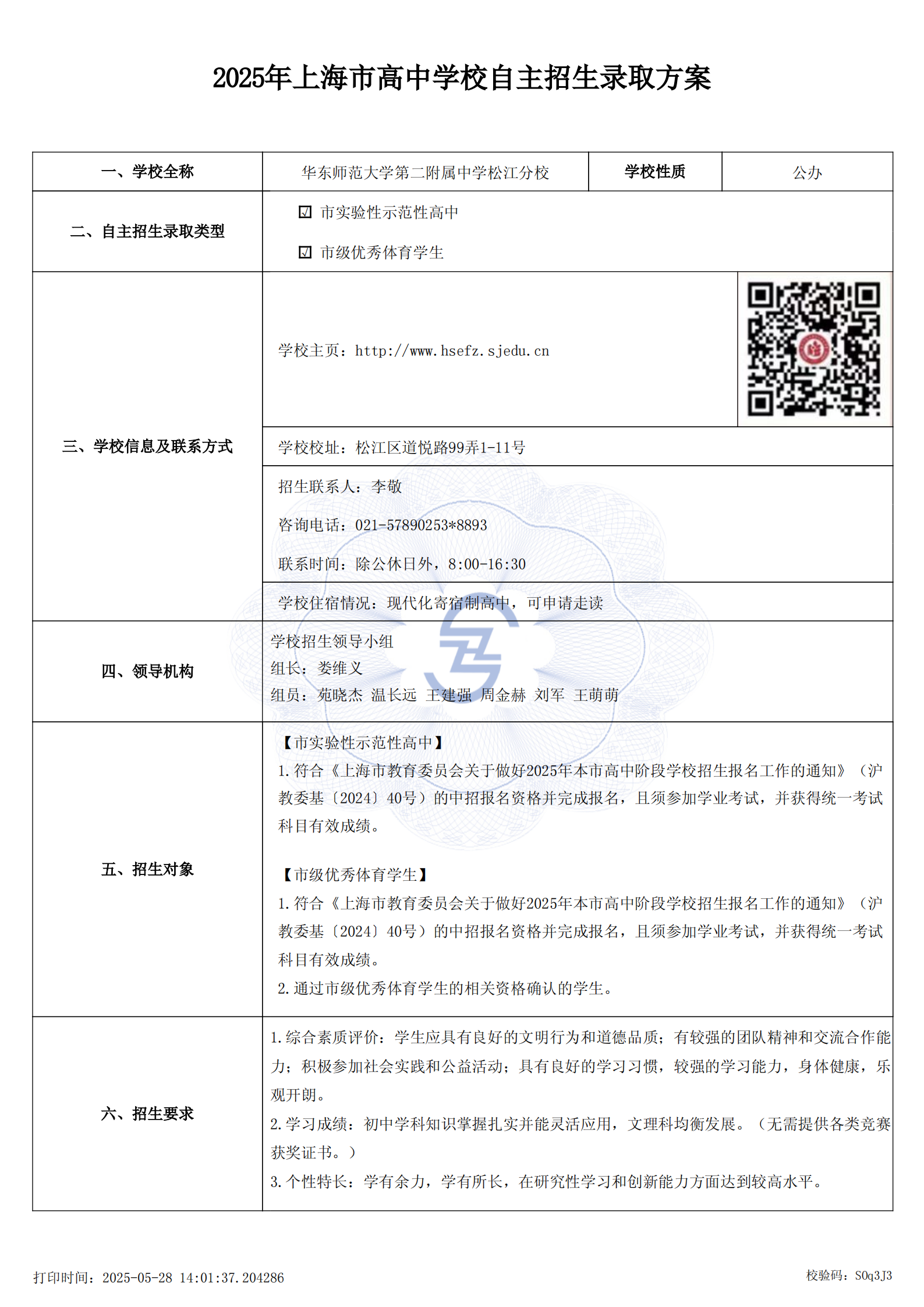 2025年上海市高中学校自主招生录取方案

| 一、学校全称 | 华东师范大学第二附属中学松江分校 | 学校性质 | 公办 |
|---|---|---|---|
| 二、自主招生录取类型 | ☑ 市实验性示范性高中<br>☑ 市级优秀体育学生 | | |
| 三、学校信息及联系方式 | 学校主页：http://www.hsefz.sjedu.cn | | |
| | 学校校址：松江区道悦路99弄1-11号 | | |
| | 招生联系人：李敬<br>咨询电话：021-57890253*8893<br>联系时间：除公休日外，8:00-16:30 | | |
| | 学校住宿情况：现代化寄宿制高中，可申请走读 | | |
| 四、领导机构 | 学校招生领导小组<br>组长：娄维义<br>组员：苑晓杰 温长远 王建强 周金赫 刘军 王萌萌 | | |
| 五、招生对象 | 【市实验性示范性高中】<br>1.符合《上海市教育委员会关于做好2025年本市高中阶段学校招生报名工作的通知》（沪教委基〔2024〕40号）的中招报名资格并完成报名，且须参加学业考试，并获得统一考试科目有效成绩。<br><br>【市级优秀体育学生】<br>1.符合《上海市教育委员会关于做好2025年本市高中阶段学校招生报名工作的通知》（沪教委基〔2024〕40号）的中招报名资格并完成报名，且须参加学业考试，并获得统一考试科目有效成绩。<br>2.通过市级优秀体育学生的相关资格确认的学生。 | | |
| 六、招生要求 | 1.综合素质评价：学生应具有良好的文明行为和道德品质；有较强的团队精神和交流合作能力；积极参加社会实践和公益活动；具有良好的学习习惯，较强的学习能力，身体健康，乐观开朗。<br>2.学习成绩：初中学科知识掌握扎实并能灵活应用，文理科均衡发展。（无需提供各类竞赛获奖证书。）<br>3.个性特长：学有余力，学有所长，在研究性学习和创新能力方面达到较高水平。 | | |

打印时间：2025-05-28 14:01:37.204286

校验码：S0q3J3